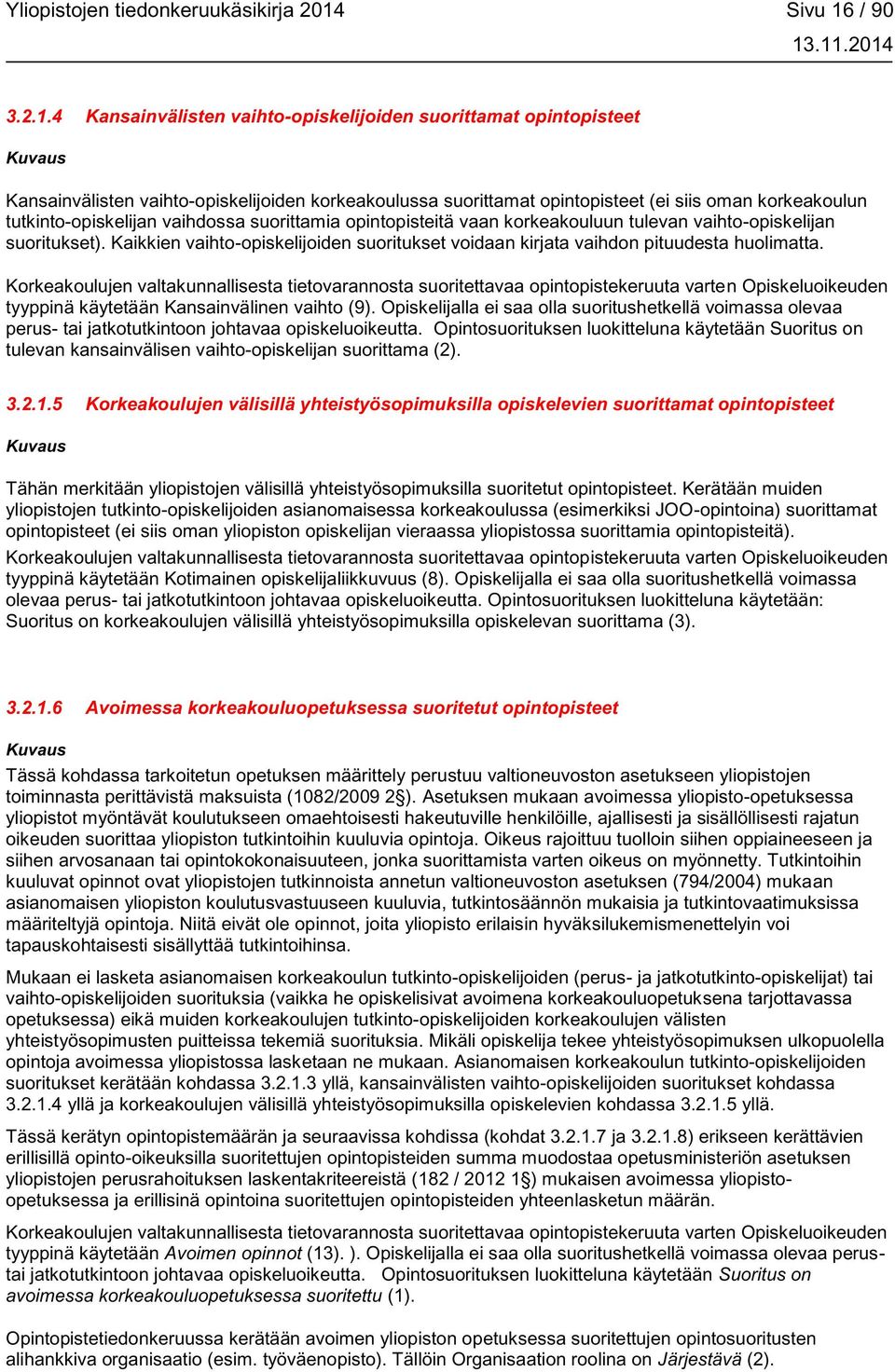 Yliopistojen tiedonkeruukäsikirja 2014 Sivu 16 / 90
13.11.2014

3.2.1.4 Kansainvälisten vaihto-opiskelijoiden suorittamat opintopisteet

Kuvaus

Kansainvälisten vaihto-opiskelijoiden korkeakoulussa suorittamat opintopisteet (ei siis oman korkeakoulun tutkinto-opiskelijan vaihdossa suorittamia opintopisteitä vaan korkeakouluun tulevan vaihto-opiskelijan suoritukset). Kaikkien vaihto-opiskelijoiden suoritukset voidaan kirjata vaihdon pituudesta huolimatta.

Korkeakoulujen valtakunnallisesta tietovarannosta suoritettavaa opintopistekeruuta varten Opiskeluoikeuden tyyppinä käytetään Kansainvälinen vaihto (9). Opiskelijalla ei saa olla suoritushetkellä voimassa olevaa perus- tai jatkotutkintoon johtavaa opiskeluoikeutta. Opintosuorituksen luokitteluna käytetään Suoritus on tulevan kansainvälisen vaihto-opiskelijan suorittama (2).

3.2.1.5 Korkeakoulujen välisillä yhteistyösopimuksilla opiskelevien suorittamat opintopisteet

Kuvaus

Tähän merkitään yliopistojen välisillä yhteistyösopimuksilla suoritetut opintopisteet. Kerätään muiden yliopistojen tutkinto-opiskelijoiden asianomaisessa korkeakoulussa (esimerkiksi JOO-opintoina) suorittamat opintopisteet (ei siis oman yliopiston opiskelijan vieraassa yliopistossa suorittamia opintopisteitä).
Korkeakoulujen valtakunnallisesta tietovarannosta suoritettavaa opintopistekeruuta varten Opiskeluoikeuden tyyppinä käytetään Kotimainen opiskelijaliikkuvuus (8). Opiskelijalla ei saa olla suoritushetkellä voimassa olevaa perus- tai jatkotutkintoon johtavaa opiskeluoikeutta. Opintosuorituksen luokitteluna käytetään: Suoritus on korkeakoulujen välisillä yhteistyösopimuksilla opiskelevan suorittama (3).

3.2.1.6 Avoimessa korkeakouluopetuksessa suoritetut opintopisteet

Kuvaus

Tässä kohdassa tarkoitetun opetuksen määrittely perustuu valtioneuvoston asetukseen yliopistojen toiminnasta perittävistä maksuista (1082/2009 2§). Asetuksen mukaan avoimessa yliopisto-opetuksessa yliopistot myöntävät koulutukseen omaehtoisesti hakeutuville henkilöille, ajallisesti ja sisällöllisesti rajatun oikeuden suorittaa yliopiston tutkintoihin kuuluvia opintoja. Oikeus rajoittuu tuolloin siihen oppiaineeseen ja siihen arvosanaan tai opintokokonaisuuteen, jonka suorittamista varten oikeus on myönnetty. Tutkintoihin kuuluvat opinnot ovat yliopistojen tutkinnoista annetun valtioneuvoston asetuksen (794/2004) mukaan asianomaisen yliopiston koulutusvastuuseen kuuluvia, tutkintosäännön mukaisia ja tutkintovaatimuksissa määriteltyjä opintoja. Niitä eivät ole opinnot, joita yliopisto erilaisin hyväksilukemismenettelyin voi tapauskohtaisesti sisällyttää tutkintoihinsa.

Mukaan ei lasketa asianomaisen korkeakoulun tutkinto-opiskelijoiden (perus- ja jatkotutkinto-opiskelijat) tai vaihto-opiskelijoiden suorituksia (vaikka he opiskelisivat avoimena korkeakouluopetuksena tarjottavassa opetuksessa) eikä muiden korkeakoulujen tutkinto-opiskelijoiden korkeakoulujen välisten yhteistyösopimusten puitteissa tekemiä suorituksia. Mikäli opiskelija tekee yhteistyösopimuksen ulkopuolella opintoja avoimessa yliopistossa lasketaan ne mukaan. Asianomaisen korkeakoulun tutkinto-opiskelijoiden suoritukset kerätään kohdassa 3.2.1.3 yllä, kansainvälisten vaihto-opiskelijoiden suoritukset kohdassa 3.2.1.4 yllä ja korkeakoulujen välisillä yhteistyösopimuksilla opiskelevien kohdassa 3.2.1.5 yllä.

Tässä kerätyn opintopistemäärän ja seuraavissa kohdissa (kohdat 3.2.1.7 ja 3.2.1.8) erikseen kerättävien erillisillä opinto-oikeuksilla suoritettujen opintopisteiden summa muodostaa opetusministeriön asetuksen yliopistojen perusrahoituksen laskentakriteereistä (182 / 2012 1§) mukaisen avoimessa yliopisto-opetuksessa ja erillisinä opintoina suoritettujen opintopisteiden yhteenlasketun määrän.

Korkeakoulujen valtakunnallisesta tietovarannosta suoritettavaa opintopistekeruuta varten Opiskeluoikeuden tyyppinä käytetään Avoimen opinnot (13). ). Opiskelijalla ei saa olla suoritushetkellä voimassa olevaa perus- tai jatkotutkintoon johtavaa opiskeluoikeutta. Opintosuorituksen luokitteluna käytetään Suoritus on avoimessa korkeakouluopetuksessa suoritettu (1).

Opintopistetiedonkeruussa kerätään avoimen yliopiston opetuksessa suoritettujen opintosuoritusten alihankkiva organisaatio (esim. työväenopisto). Tällöin Organisaation roolina on Järjestävä (2).